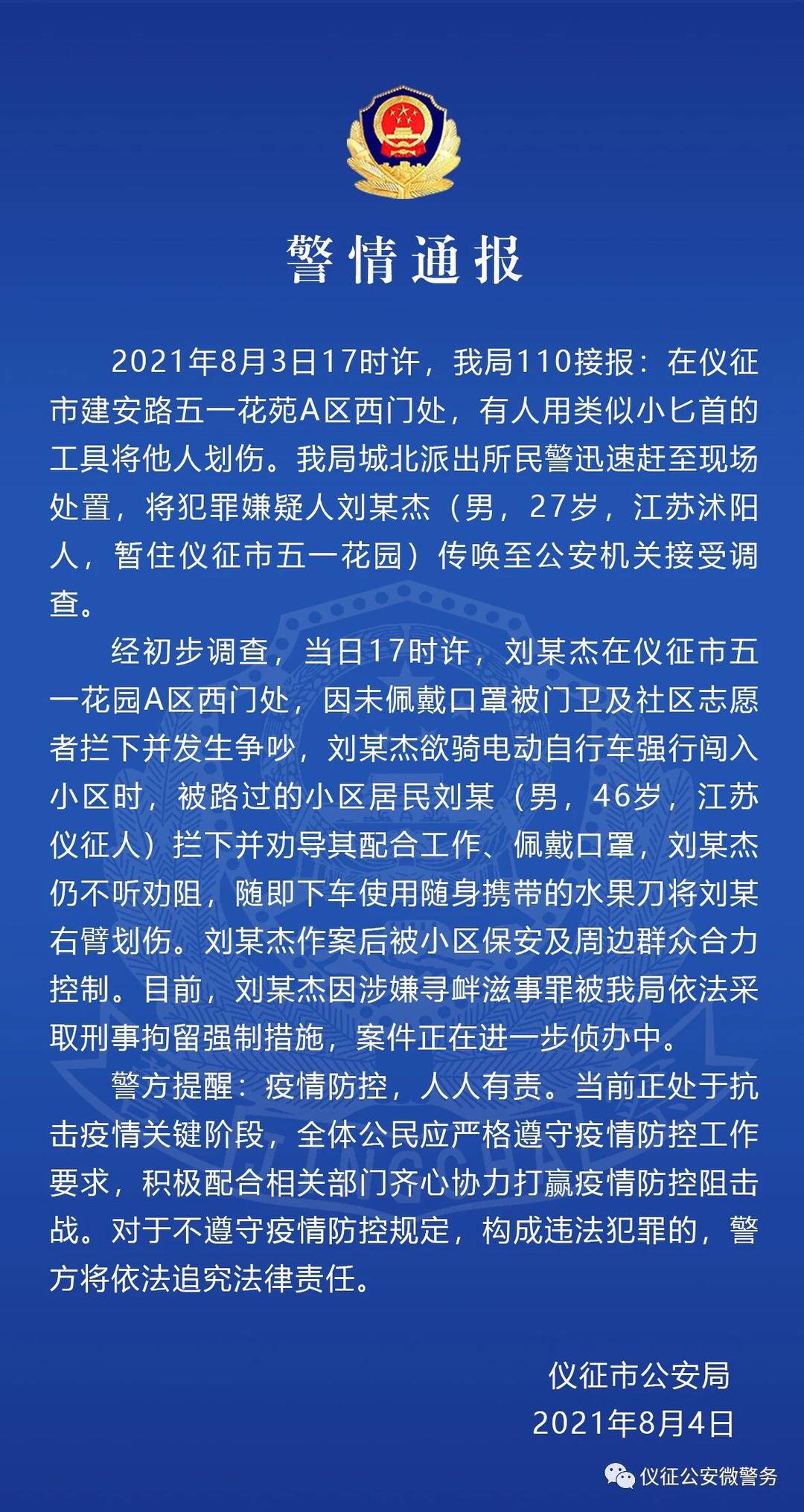 警情通报

2021年8月3日17时许，我局110接报：在仪征市建安路五一花苑A区西门处，有人用类似小匕首的工具将他人划伤。我局城北派出所民警迅速赶至现场处置，将犯罪嫌疑人刘某杰（男，27岁，江苏沭阳人，暂住仪征市五一花园）传唤至公安机关接受调查。

经初步调查，当日17时许，刘某杰在仪征市五一花园A区西门处，因未佩戴口罩被门卫及社区志愿者拦下并发生争吵，刘某杰欲骑电动自行车强行闯入小区时，被路过的小区居民刘某（男，46岁，江苏仪征人）拦下并劝导其配合工作、佩戴口罩，刘某杰仍不听劝阻，随即下车使用随身携带的水果刀将刘某右臂划伤。刘某杰作案后被小区保安及周边群众合力控制。目前，刘某杰因涉嫌寻衅滋事罪被我局依法采取刑事拘留强制措施，案件正在进一步侦办中。

警方提醒：疫情防控，人人有责。当前正处于抗击疫情关键阶段，全体公民应严格遵守疫情防控工作要求，积极配合相关部门齐心协力打赢疫情防控阻击战。对于不遵守疫情防控规定，构成违法犯罪的，警方将依法追究法律责任。

仪征市公安局
2021年8月4日

仪征公安微警务